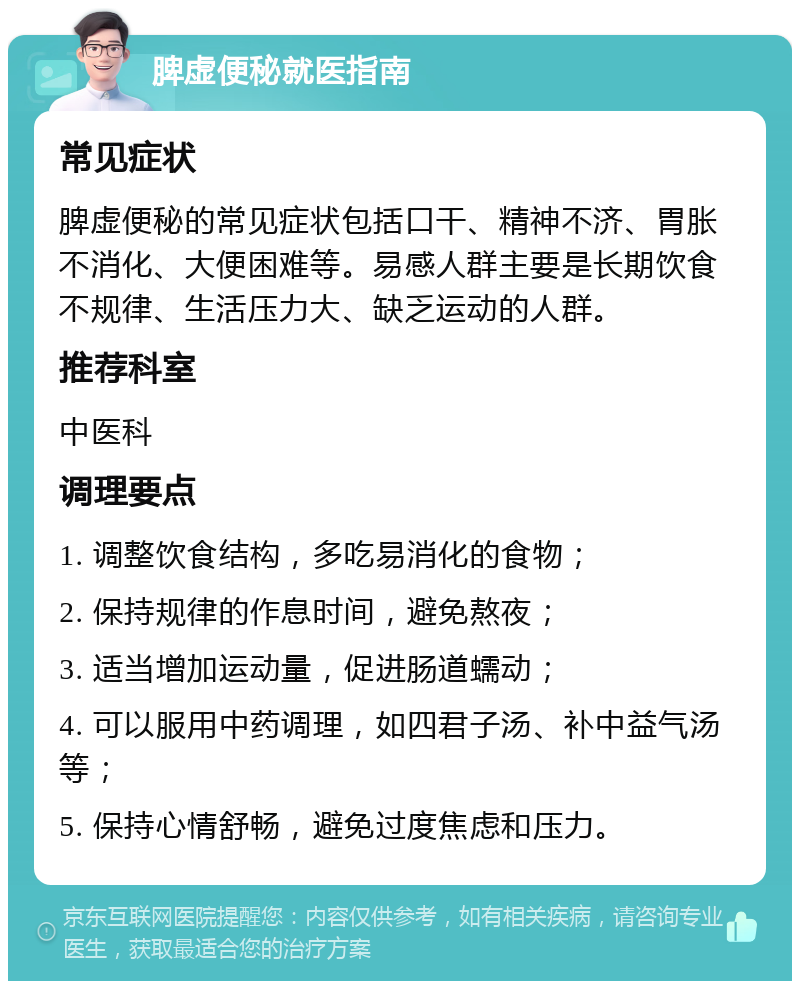 脾虚便秘就医指南

常见症状

脾虚便秘的常见症状包括口干、精神不济、胃胀不消化、大便困难等。易感人群主要是长期饮食不规律、生活压力大、缺乏运动的人群。

推荐科室

中医科

调理要点

1. 调整饮食结构，多吃易消化的食物；

2. 保持规律的作息时间，避免熬夜；

3. 适当增加运动量，促进肠道蠕动；

4. 可以服用中药调理，如四君子汤、补中益气汤等；

5. 保持心情舒畅，避免过度焦虑和压力。

京东互联网医院提醒您：内容仅供参考，如有相关疾病，请咨询专业医生，获取最适合您的治疗方案